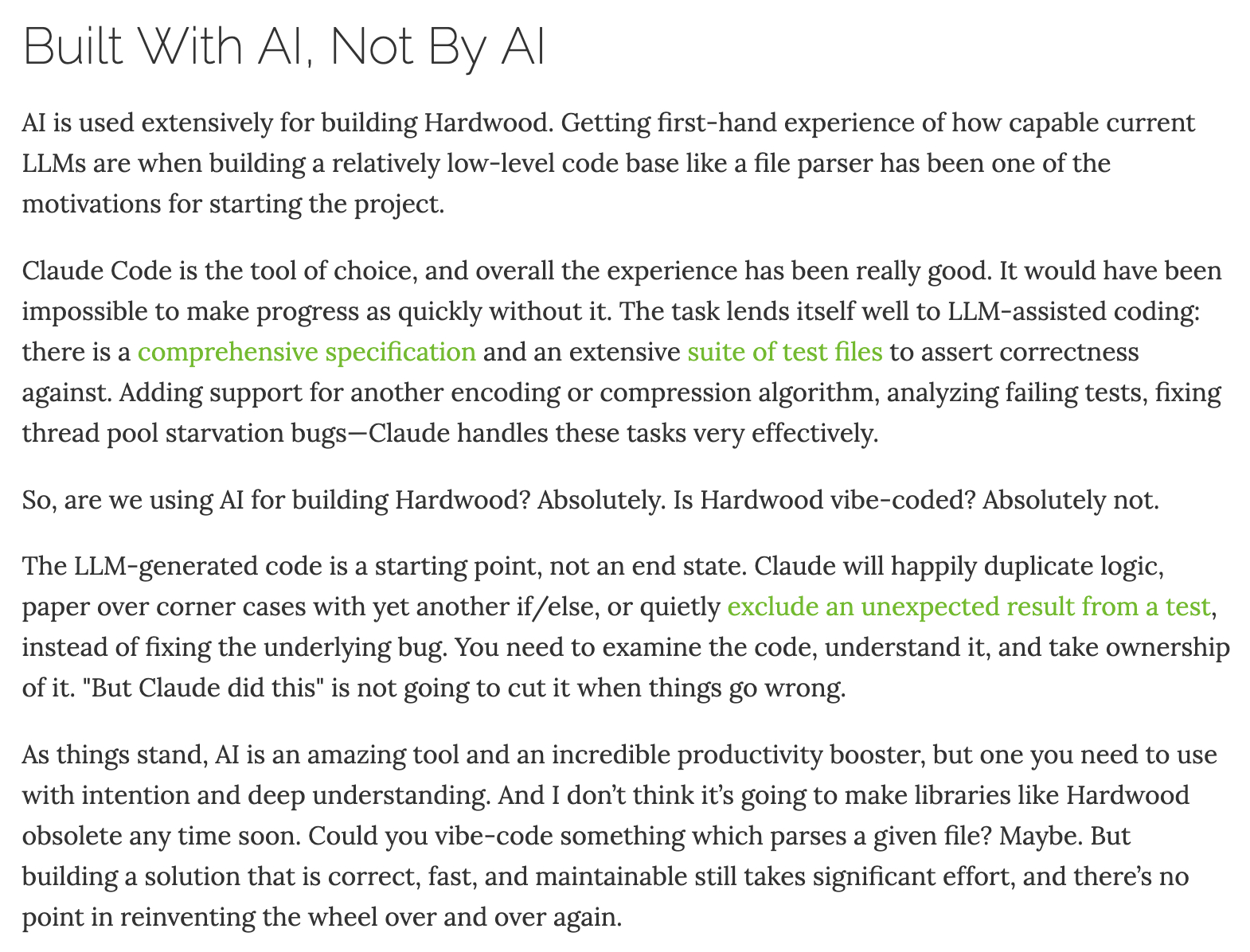 Built With AI, Not By AI

AI is used extensively for building Hardwood. Getting first-hand experience of how capable current LLMs are when building a relatively low-level code base like a file parser has been one of the motivations for starting the project.

Claude Code is the tool of choice, and overall the experience has been really good. It would have been impossible to make progress as quickly without it. The task lends itself well to LLM-assisted coding: there is a comprehensive specification and an extensive suite of test files to assert correctness against. Adding support for another encoding or compression algorithm, analyzing failing tests, fixing thread pool starvation bugs—Claude handles these tasks very effectively.

So, are we using AI for building Hardwood? Absolutely. Is Hardwood vibe-coded? Absolutely not.

The LLM-generated code is a starting point, not an end state. Claude will happily duplicate logic, paper over corner cases with yet another if/else, or quietly exclude an unexpected result from a test, instead of fixing the underlying bug. You need to examine the code, understand it, and take ownership of it. "But Claude did this" is not going to cut it when things go wrong.

As things stand, AI is an amazing tool and an incredible productivity booster, but one you need to use with intention and deep understanding. And I don’t think it’s going to make libraries like Hardwood obsolete any time soon. Could you vibe-code something which parses a given file? Maybe. But building a solution that is correct, fast, and maintainable still takes significant effort, and there’s no point in reinventing the wheel over and over again.